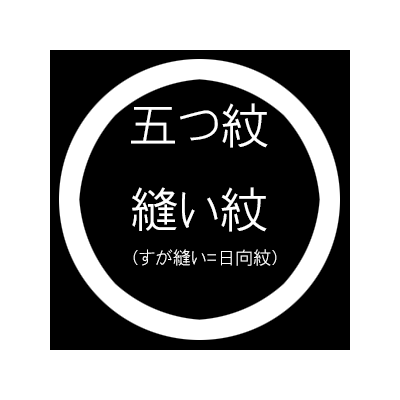 五つ紋

縫い紋

（すが縫い＝日向紋）